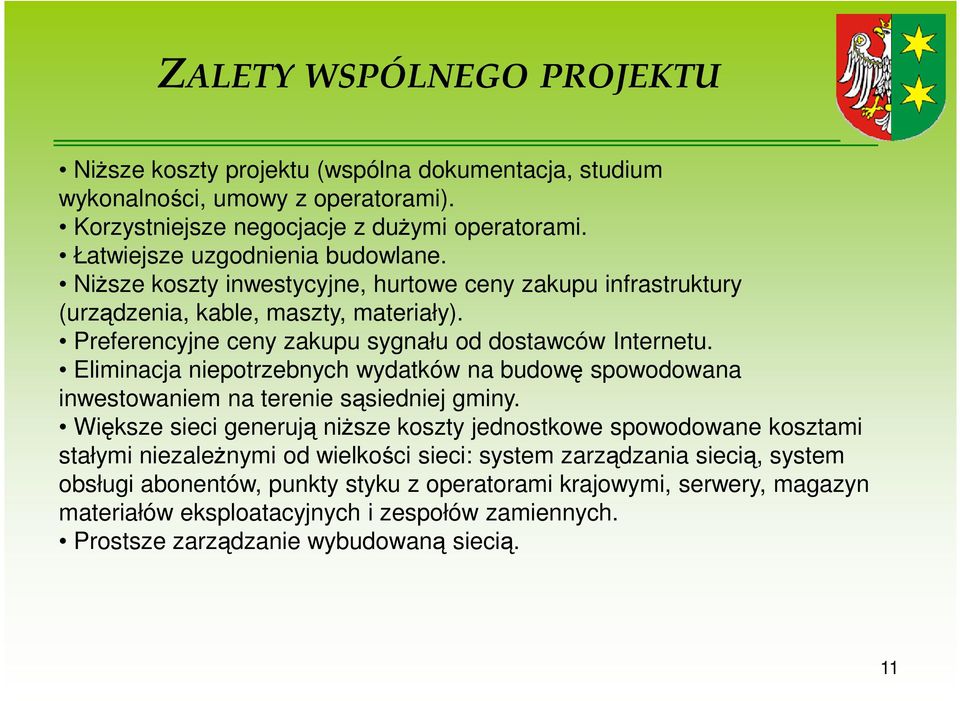 ZALETY WSPÓLNEGO PROJEKTU

• Niższe koszty projektu (wspólna dokumentacja, studium wykonalności, umowy z operatorami).
• Korzystniejsze negocjacje z dużymi operatorami.
• Łatwiejsze uzgodnienia budowlane.
• Niższe koszty inwestycyjne, hurtowe ceny zakupu infrastruktury (urządzenia, kable, maszty, materiały).
• Preferencyjne ceny zakupu sygnału od dostawców Internetu.
• Eliminacja niepotrzebnych wydatków na budowę spowodowana inwestowaniem na terenie sąsiedniej gminy.
• Większe sieci generują niższe koszty jednostkowe spowodowane kosztami stałymi niezależnymi od wielkości sieci: system zarządzania siecią, system obsługi abonentów, punkty styku z operatorami krajowymi, serwery, magazyn materiałów eksploatacyjnych i zespołów zamiennych.
• Prostsze zarządzanie wybudowaną siecią.

11